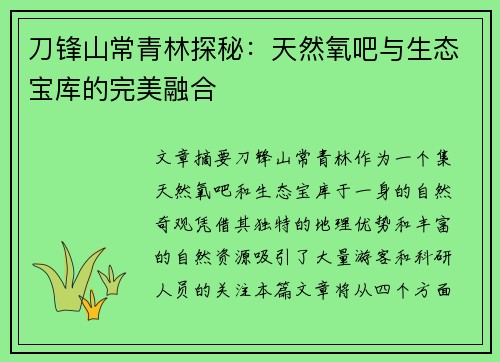 刀锋山常青林探秘：天然氧吧与生态宝库的完美融合

文章摘要刀锋山常青林作为一个集天然氧吧和生态宝库于一身的自然奇观凭借其独特的地理优势和丰富的自然资源吸引了大量游客和科研人员的关注本篇文章将从四个方面